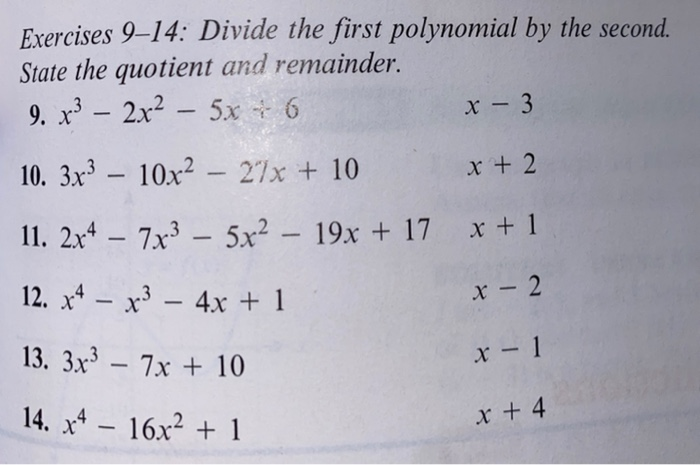 Exercises 9–14: Divide the first polynomial by the second. State the quotient and remainder.

9. $x^3 - 2x^2 - 5x + 6$ $x - 3$

10. $3x^3 - 10x^2 - 27x + 10$ $x + 2$

11. $2x^4 - 7x^3 - 5x^2 - 19x + 17$ $x + 1$

12. $x^4 - x^3 - 4x + 1$ $x - 2$

13. $3x^3 - 7x + 10$ $x - 1$

14. $x^4 - 16x^2 + 1$ $x + 4$